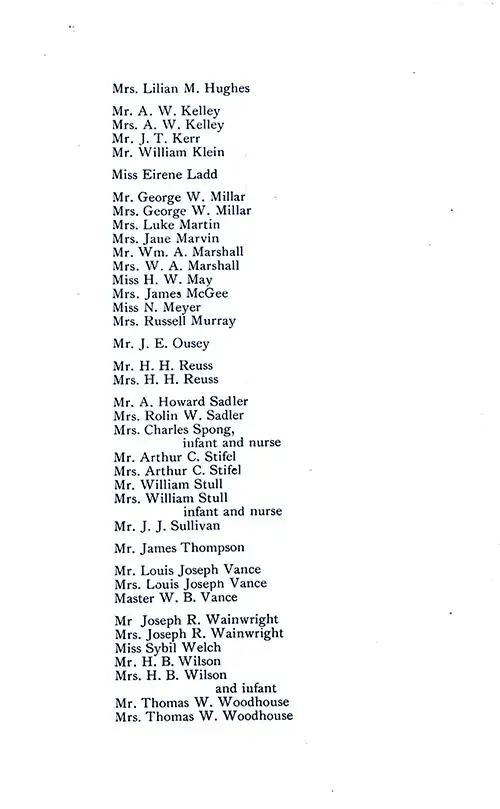 Mrs. Lilian M. Hughes

Mr. A. W. Kelley
Mrs. A. W. Kelley
Mr. J. T. Kerr
Mr. William Klein

Miss Eirene Ladd

Mr. George W. Millar
Mrs. George W. Millar
Mrs. Luke Martin
Mrs. Jane Marvin
Mr. Wm. A. Marshall
Mrs. W. A. Marshall
Miss H. W. May
Mrs. James McGee
Miss N. Meyer
Mrs. Russell Murray

Mr. J. E. Ousey

Mr. H. H. Reuss
Mrs. H. H. Reuss

Mr. A. Howard Sadler
Mrs. Rolin W. Sadler
Mrs. Charles Spong,
infant and nurse
Mr. Arthur C. Stifel
Mrs. Arthur C. Stifel
Mr. William Stull
Mrs. William Stull
infant and nurse
Mr. J. J. Sullivan

Mr. James Thompson

Mr. Louis Joseph Vance
Mrs. Louis Joseph Vance
Master W. B. Vance

Mr Joseph R. Wainwright
Mrs. Joseph R. Wainwright
Miss Sybil Welch
Mr. H. B. Wilson
Mrs. H. B. Wilson
and infant
Mr. Thomas W. Woodhouse
Mrs. Thomas W. Woodhouse